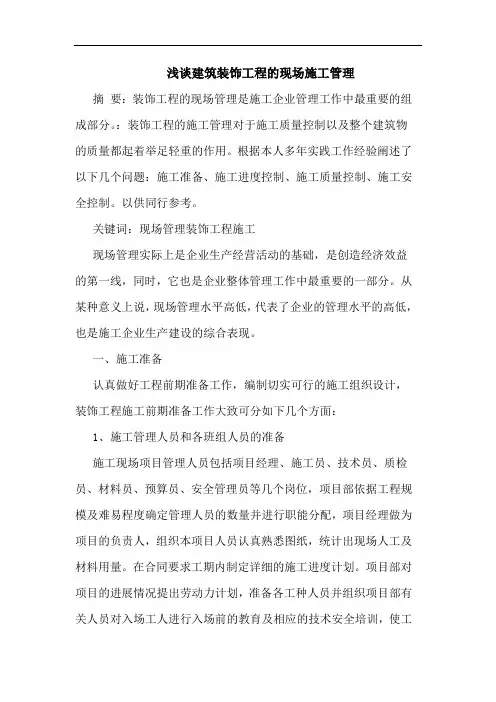 浅谈建筑装饰工程的现场施工管理

摘 要：装饰工程的现场管理是施工企业管理工作中最重要的组成部分。：装饰工程的施工管理对于施工质量控制以及整个建筑物的质量都起着举足轻重的作用。根据本人多年实践工作经验阐述了以下几个问题：施工准备、施工进度控制、施工质量控制、施工安全控制。以供同行参考。

关键词：现场管理装饰工程施工

现场管理实际上是企业生产经营活动的基础，是创造经济效益的第一线，同时，它也是企业整体管理工作中最重要的一部分。从某种意义上说，现场管理水平高低，代表了企业的管理水平的高低，也是施工企业生产建设的综合表现。

一、施工准备

认真做好工程前期准备工作，编制切实可行的施工组织设计，装饰工程施工前期准备工作大致可分如下几个方面：

1、施工管理人员和各班组人员的准备

施工现场项目管理人员包括项目经理、施工员、技术员、质检员、材料员、预算员、安全管理员等几个岗位，项目部依据工程规模及难易程度确定管理人员的数量并进行职能分配，项目经理做为项目的负责人，组织本项目人员认真熟悉图纸，统计出现场人工及材料用量。在合同要求工期内制定详细的施工进度计划。项目部对项目的进展情况提出劳动力计划，准备各工种人员并组织项目部有关人员对入场工人进行入场前的教育及相应的技术安全培训，使工